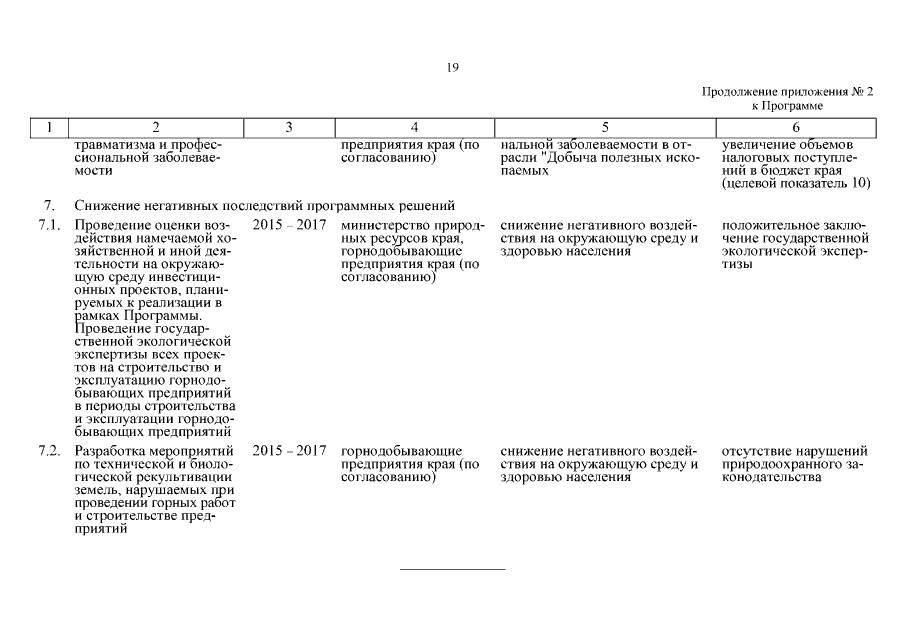 19

Продолжение приложения № 2
к Программе

| 1 | 2 | 3 | 4 | 5 | 6 |
|---|---|---|---|---|---|
| | травматизма и профессиональной заболеваемости | | предприятия края (по согласованию) | нальной заболеваемости в отрасли "Добыча полезных ископаемых | увеличение объемов налоговых поступлений в бюджет края (целевой показатель 10) |
| 7. | Снижение негативных последствий программных решений | | | | |
| 7.1. | Проведение оценки воздействия намечаемой хозяйственной и иной деятельности на окружающую среду инвестиционных проектов, планируемых к реализации в рамках Программы. Проведение государственной экологической экспертизы всех проектов на строительство и эксплуатацию горнодобывающих предприятий в периоды строительства и эксплуатации горнодобывающих предприятий | 2015 – 2017 | министерство природных ресурсов края, горнодобывающие предприятия края (по согласованию) | снижение негативного воздействия на окружающую среду и здоровью населения | положительное заключение государственной экологической экспертизы |
| 7.2. | Разработка мероприятий по технической и биологической рекультивации земель, нарушаемых при проведении горных работ и строительстве предприятий | 2015 – 2017 | горнодобывающие предприятия края (по согласованию) | снижение негативного воздействия на окружающую среду и здоровью населения | отсутствие нарушений природоохранного законодательства |